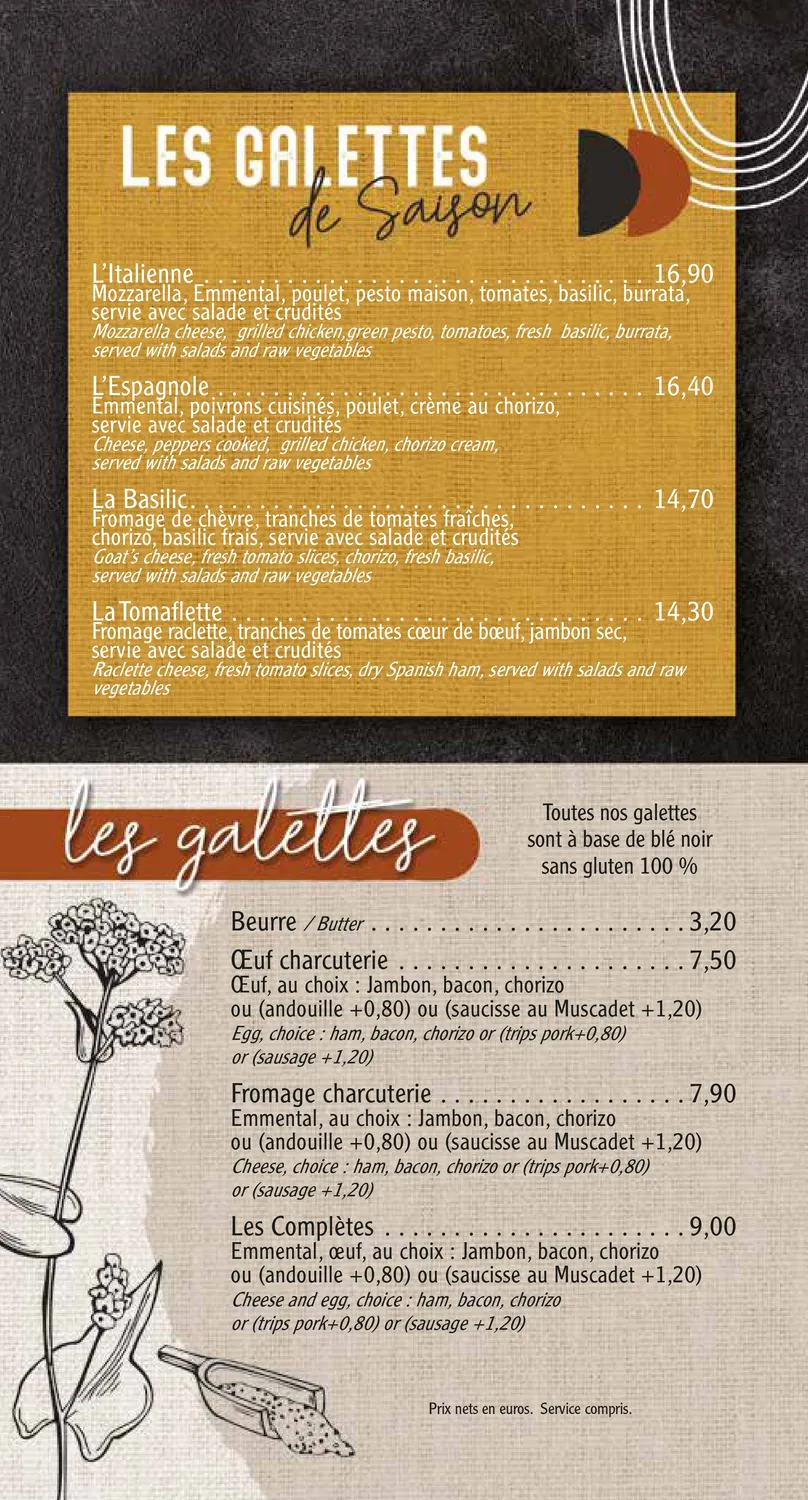 LES GALETTES
de Saison

L'Italienne 16,90
Mozzarella, Emmental, poulet, pesto maison, tomates, basilic, burrata, servie avec salade et crudités
Mozzarella cheese, grilled chicken,green pesto, tomatoes, fresh basilic, burrata, served with salads and raw vegetables

L'Espagnole 16,40
Emmental, poivrons cuisinés, poulet, crème au chorizo, servie avec salade et crudités
Cheese, peppers cooked, grilled chicken, chorizo cream, served with salads and raw vegetables

La Basilic 14,70
Fromage de chèvre, tranches de tomates fraîches, chorizo, basilic frais, servie avec salade et crudités
Goat's cheese, fresh tomato slices, chorizo, fresh basilic, served with salads and raw vegetables

La Tomaflette 14,30
Fromage raclette, tranches de tomates cœur de bœuf, jambon sec, servie avec salade et crudités
Raclette cheese, fresh tomato slices, dry Spanish ham, served with salads and raw vegetables

les galettes

Toutes nos galettes
sont à base de blé noir
sans gluten 100 %

Beurre / Butter 3,20

Œuf charcuterie 7,50
Œuf, au choix : Jambon, bacon, chorizo ou (andouille +0,80) ou (saucisse au Muscadet +1,20)
Egg, choice : ham, bacon, chorizo or (trips pork+0,80) or (sausage +1,20)

Fromage charcuterie 7,90
Emmental, au choix : Jambon, bacon, chorizo ou (andouille +0,80) ou (saucisse au Muscadet +1,20)
Cheese, choice : ham, bacon, chorizo or (trips pork+0,80) or (sausage +1,20)

Les Complètes 9,00
Emmental, œuf, au choix : Jambon, bacon, chorizo ou (andouille +0,80) ou (saucisse au Muscadet +1,20)
Cheese and egg, choice : ham, bacon, chorizo or (trips pork+0,80) or (sausage +1,20)

Prix nets en euros. Service compris.